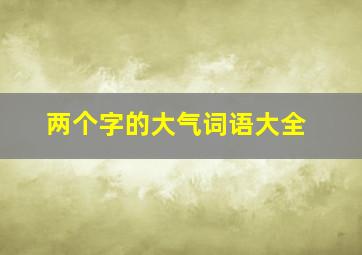 两个字的大气词语大全